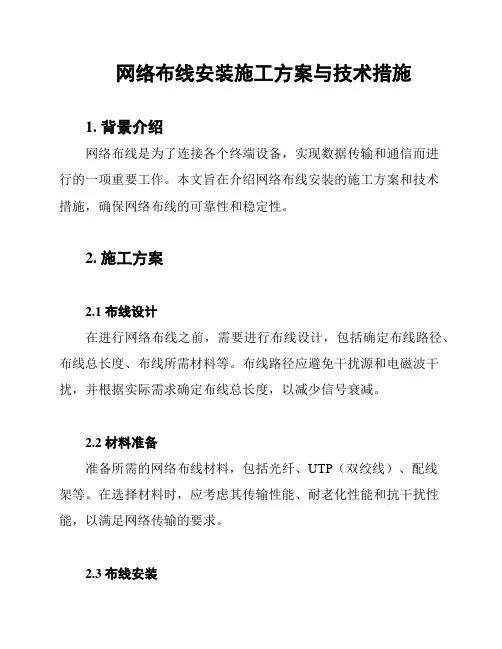 网络布线安装施工方案与技术措施

1. 背景介绍

网络布线是为了连接各个终端设备，实现数据传输和通信而进行的一项重要工作。本文旨在介绍网络布线安装的施工方案和技术措施，确保网络布线的可靠性和稳定性。

2. 施工方案

2.1 布线设计

在进行网络布线之前，需要进行布线设计，包括确定布线路径、布线总长度、布线所需材料等。布线路径应避免干扰源和电磁波干扰，并根据实际需求确定布线总长度，以减少信号衰减。

2.2 材料准备

准备所需的网络布线材料，包括光纤、UTP（双绞线）、配线架等。在选择材料时，应考虑其传输性能、耐老化性能和抗干扰性能，以满足网络传输的要求。

2.3 布线安装